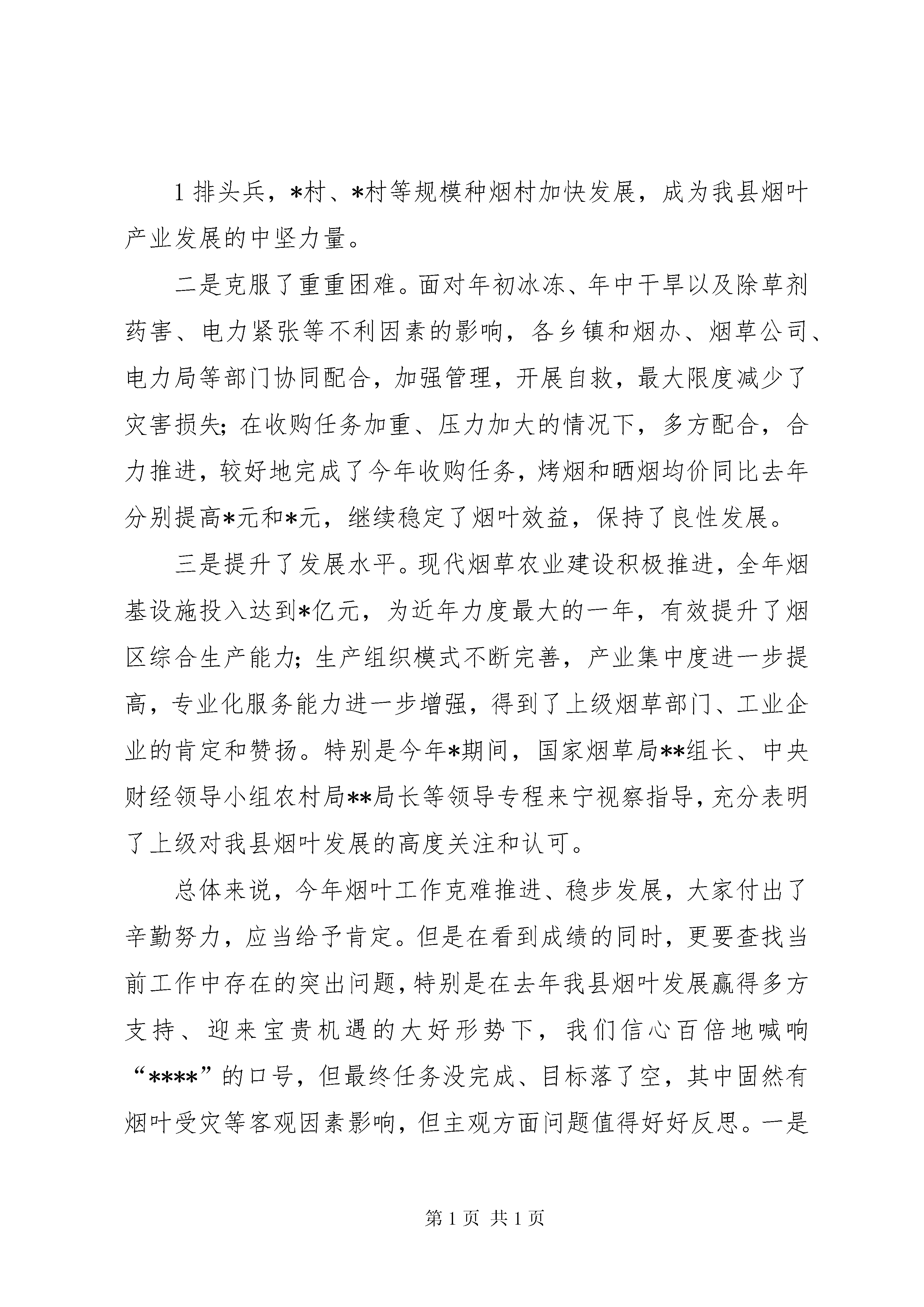 1排头兵，*村、*村等规模种烟村加快发展，成为我县烟叶产业发展的中坚力量。

二是克服了重重困难。面对年初冰冻、年中干旱以及除草剂药害、电力紧张等不利因素的影响，各乡镇和烟办、烟草公司、电力局等部门协同配合，加强管理，开展自救，最大限度减少了灾害损失；在收购任务加重、压力加大的情况下，多方配合，合力推进，较好地完成了今年收购任务，烤烟和晒烟均价同比去年分别提高*元和*元，继续稳定了烟叶效益，保持了良性发展。

三是提升了发展水平。现代烟草农业建设积极推进，全年烟基设施投入达到*亿元，为近年力度最大的一年，有效提升了烟区综合生产能力；生产组织模式不断完善，产业集中度进一步提高，专业化服务能力进一步增强，得到了上级烟草部门、工业企业的肯定和赞扬。特别是今年*期间，国家烟草局**组长、中央财经领导小组农村局**局长等领导专程来宁视察指导，充分表明了上级对我县烟叶发展的高度关注和认可。

总体来说，今年烟叶工作克难推进、稳步发展，大家付出了辛勤努力，应当给予肯定。但是在看到成绩的同时，更要查找当前工作中存在的突出问题，特别是在去年我县烟叶发展赢得多方支持、迎来宝贵机遇的大好形势下，我们信心百倍地喊响“****”的口号，但最终任务没完成、目标落了空，其中固然有烟叶受灾等客观因素影响，但主观方面问题值得好好反思。一是

第1页 共1页